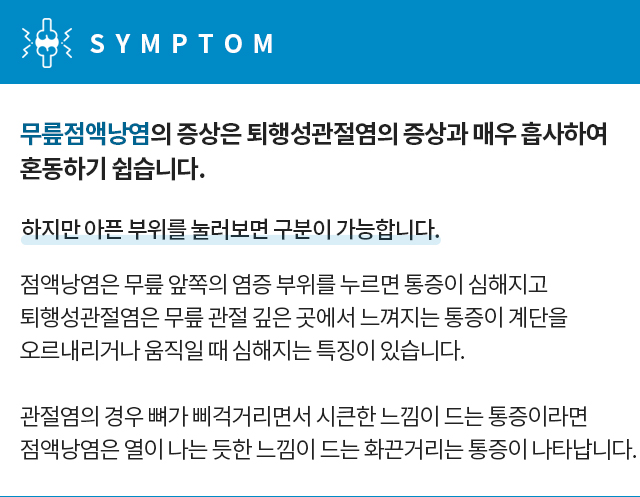 SYMPTOM

무릎점액낭염의 증상은 퇴행성관절염의 증상과 매우 흡사하여 혼동하기 쉽습니다.

하지만 아픈 부위를 눌러보면 구분이 가능합니다.

점액낭염은 무릎 앞쪽의 염증 부위를 누르면 통증이 심해지고 퇴행성관절염은 무릎 관절 깊은 곳에서 느껴지는 통증이 계단을 오르내리거나 움직일 때 심해지는 특징이 있습니다.

관절염의 경우 뼈가 삐걱거리면서 시큰한 느낌이 드는 통증이라면 점액낭염은 열이 나는 듯한 느낌이 드는 화끈거리는 통증이 나타납니다.